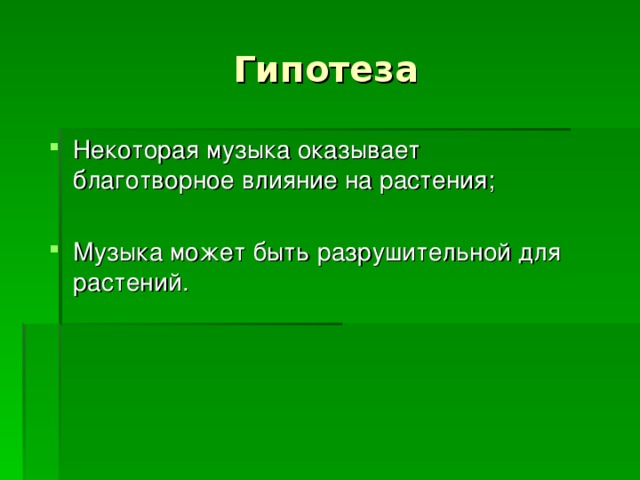 Гипотеза

Некоторая музыка оказывает благотворное влияние на растения;

Музыка может быть разрушительной для растений.